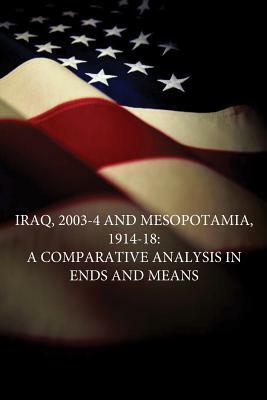 IRAQ, 2003-4 AND MESOPOTAMIA, 1914-18:
A COMPARATIVE ANALYSIS IN ENDS AND MEANS